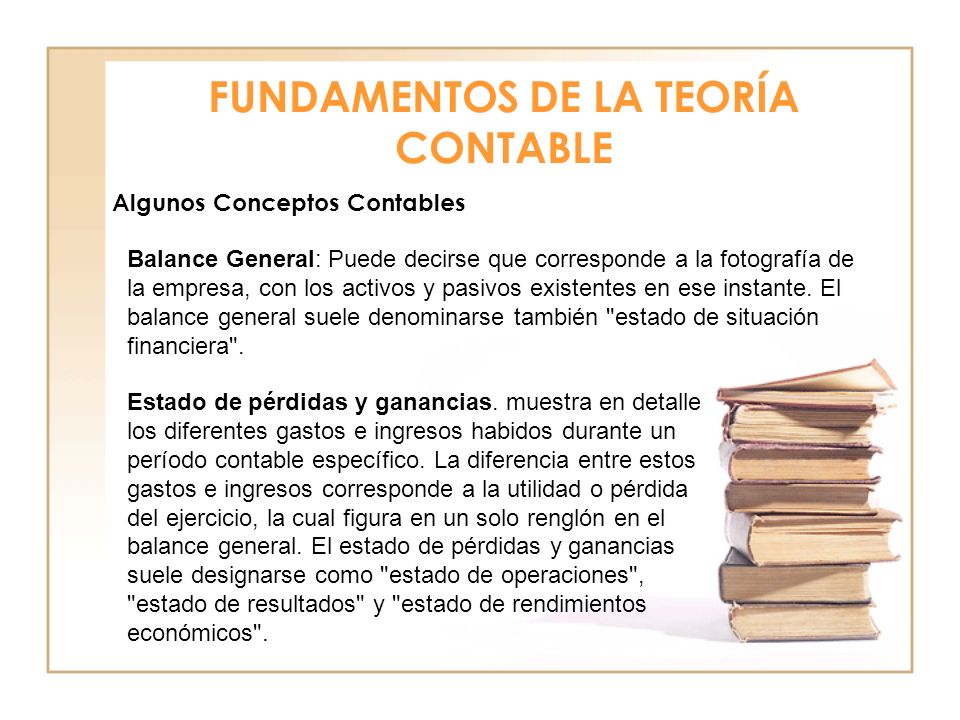 FUNDAMENTOS DE LA TEORÍA CONTABLE

Algunos Conceptos Contables

Balance General: Puede decirse que corresponde a la fotografía de la empresa, con los activos y pasivos existentes en ese instante. El balance general suele denominarse también "estado de situación financiera".

Estado de pérdidas y ganancias. muestra en detalle los diferentes gastos e ingresos habidos durante un período contable específico. La diferencia entre estos gastos e ingresos corresponde a la utilidad o pérdida del ejercicio, la cual figura en un solo renglón en el balance general. El estado de pérdidas y ganancias suele designarse como "estado de operaciones", "estado de resultados" y "estado de rendimientos económicos".